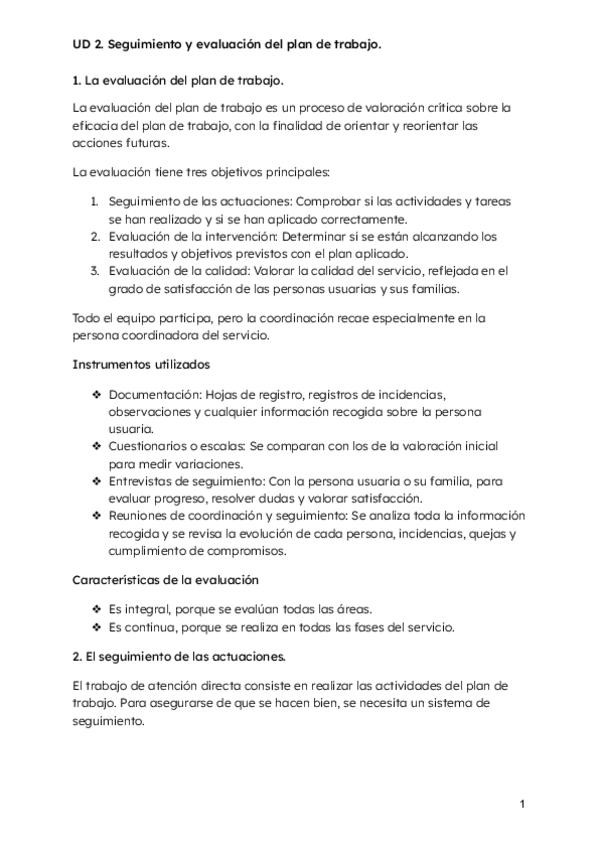 UD 2. Seguimiento y evaluación del plan de trabajo.

1. La evaluación del plan de trabajo.

La evaluación del plan de trabajo es un proceso de valoración crítica sobre la eficacia del plan de trabajo, con la finalidad de orientar y reorientar las acciones futuras.

La evaluación tiene tres objetivos principales:

1. Seguimiento de las actuaciones: Comprobar si las actividades y tareas se han realizado y si se han aplicado correctamente.
2. Evaluación de la intervención: Determinar si se están alcanzando los resultados y objetivos previstos con el plan aplicado.
3. Evaluación de la calidad: Valorar la calidad del servicio, reflejada en el grado de satisfacción de las personas usuarias y sus familias.

Todo el equipo participa, pero la coordinación recae especialmente en la persona coordinadora del servicio.

Instrumentos utilizados

❖ Documentación: Hojas de registro, registros de incidencias, observaciones y cualquier información recogida sobre la persona usuaria.
❖ Cuestionarios o escalas: Se comparan con los de la valoración inicial para medir variaciones.
❖ Entrevistas de seguimiento: Con la persona usuaria o su familia, para evaluar progreso, resolver dudas y valorar satisfacción.
❖ Reuniones de coordinación y seguimiento: Se analiza toda la información recogida y se revisa la evolución de cada persona, incidencias, quejas y cumplimiento de compromisos.

Características de la evaluación

❖ Es integral, porque se evalúan todas las áreas.
❖ Es continua, porque se realiza en todas las fases del servicio.

2. El seguimiento de las actuaciones.

El trabajo de atención directa consiste en realizar las actividades del plan de trabajo. Para asegurarse de que se hacen bien, se necesita un sistema de seguimiento.

1